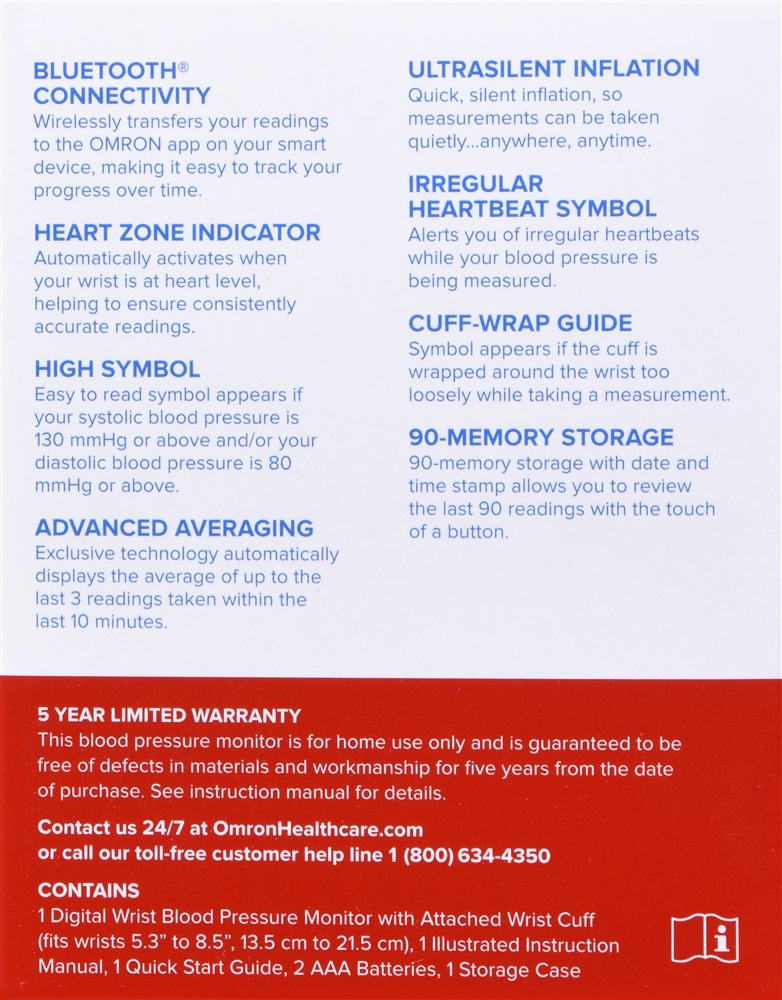 BLUETOOTH®
CONNECTIVITY
Wirelessly transfers your readings to the OMRON app on your smart device, making it easy to track your progress over time.

HEART ZONE INDICATOR
Automatically activates when your wrist is at heart level, helping to ensure consistently accurate readings.

HIGH SYMBOL
Easy to read symbol appears if your systolic blood pressure is 130 mmHg or above and/or your diastolic blood pressure is 80 mmHg or above.

ADVANCED AVERAGING
Exclusive technology automatically displays the average of up to the last 3 readings taken within the last 10 minutes.

ULTRASILENT INFLATION
Quick, silent inflation, so measurements can be taken quietly...anywhere, anytime.

IRREGULAR
HEARTBEAT SYMBOL
Alerts you of irregular heartbeats while your blood pressure is being measured.

CUFF-WRAP GUIDE
Symbol appears if the cuff is wrapped around the wrist too loosely while taking a measurement.

90-MEMORY STORAGE
90-memory storage with date and time stamp allows you to review the last 90 readings with the touch of a button.

5 YEAR LIMITED WARRANTY
This blood pressure monitor is for home use only and is guaranteed to be free of defects in materials and workmanship for five years from the date of purchase. See instruction manual for details.

Contact us 24/7 at OmronHealthcare.com
or call our toll-free customer help line 1 (800) 634-4350

CONTAINS
1 Digital Wrist Blood Pressure Monitor with Attached Wrist Cuff (fits wrists 5.3" to 8.5", 13.5 cm to 21.5 cm), 1 Illustrated Instruction Manual, 1 Quick Start Guide, 2 AAA Batteries, 1 Storage Case